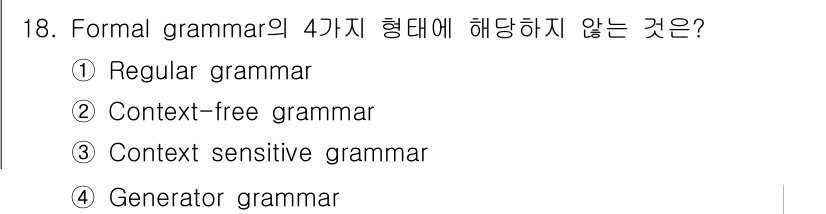 18. Formal grammar의 4가지 형태에 해당하지 않는 것은?

① Regular grammar

② Context-free grammar

③ Context sensitive grammar

④ Generator grammar